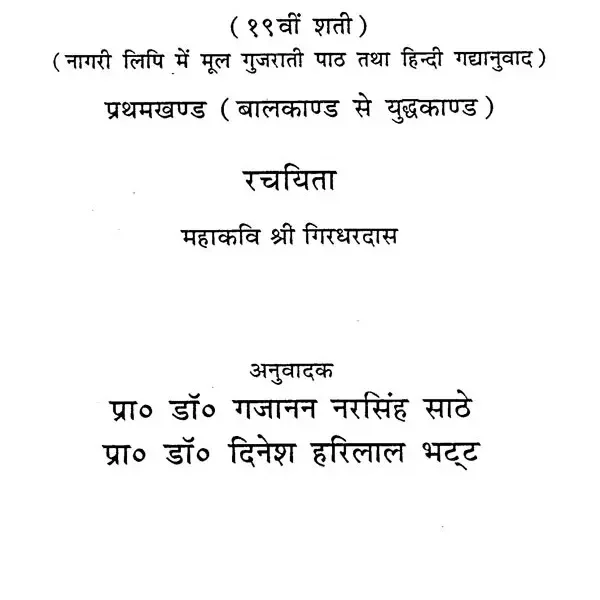 ( १९वीं शती )
( नागरी लिपि में मूल गुजराती पाठ तथा हिन्दी गद्यानुवाद )

प्रथमखण्ड ( बालकाण्ड से युद्धकाण्ड )

रचयिता

महाकवि श्री गिरधरदास

अनुवादक

प्रा० डॉ० गजानन नरसिंह साठे

प्रा० डॉ० दिनेश हरिलाल भट्ट